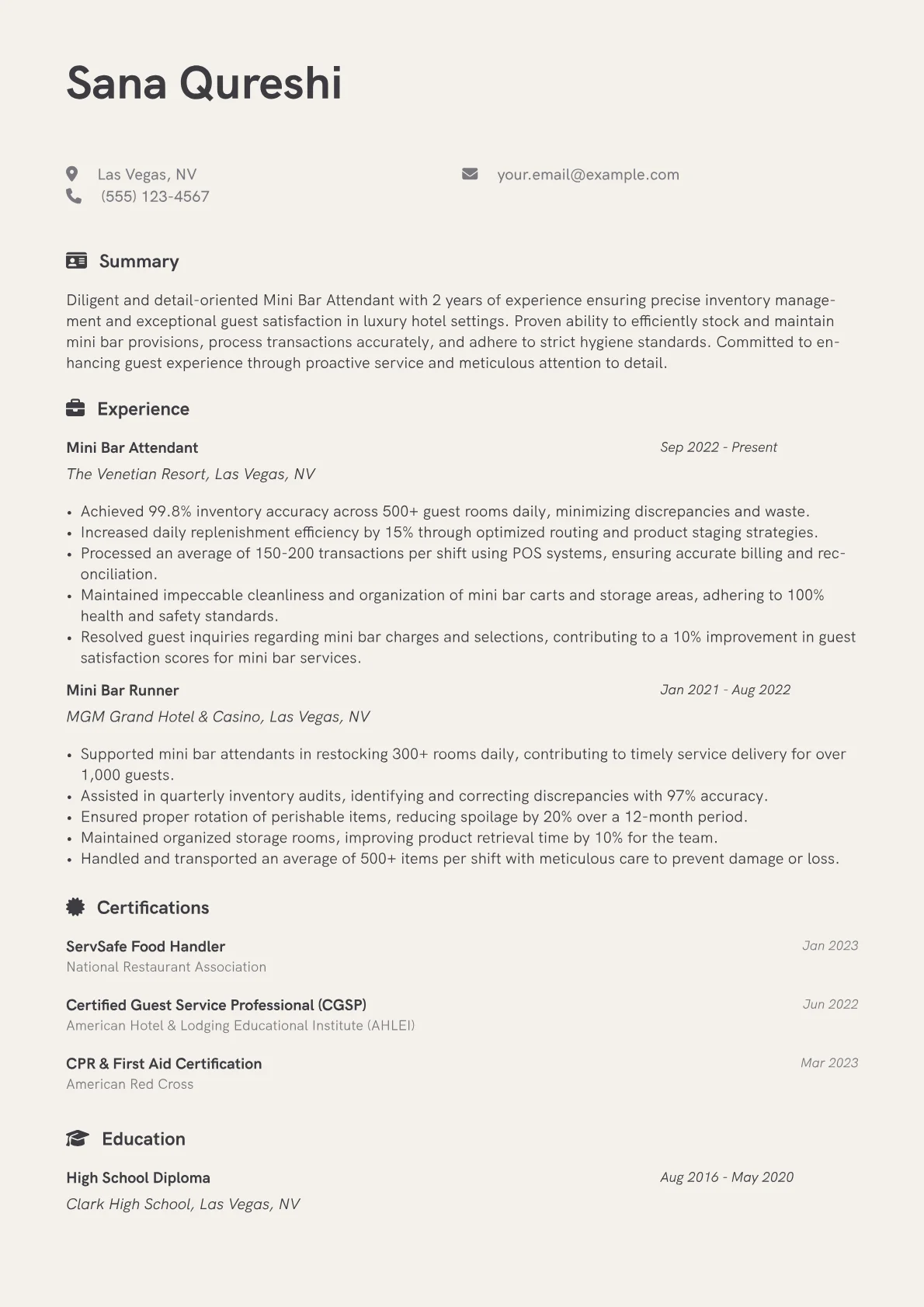 Sana Qureshi

Las Vegas, NV
(555) 123-4567

your.email@example.com

Summary

Diligent and detail-oriented Mini Bar Attendant with 2 years of experience ensuring precise inventory management and exceptional guest satisfaction in luxury hotel settings. Proven ability to efficiently stock and maintain mini bar provisions, process transactions accurately, and adhere to strict hygiene standards. Committed to enhancing guest experience through proactive service and meticulous attention to detail.

Experience

Mini Bar Attendant
Sep 2022 - Present
The Venetian Resort, Las Vegas, NV

• Achieved 99.8% inventory accuracy across 500+ guest rooms daily, minimizing discrepancies and waste.
• Increased daily replenishment efficiency by 15% through optimized routing and product staging strategies.
• Processed an average of 150-200 transactions per shift using POS systems, ensuring accurate billing and reconciliation.
• Maintained impeccable cleanliness and organization of mini bar carts and storage areas, adhering to 100% health and safety standards.
• Resolved guest inquiries regarding mini bar charges and selections, contributing to a 10% improvement in guest satisfaction scores for mini bar services.

Mini Bar Runner
Jan 2021 - Aug 2022
MGM Grand Hotel & Casino, Las Vegas, NV

• Supported mini bar attendants in restocking 300+ rooms daily, contributing to timely service delivery for over 1,000 guests.
• Assisted in quarterly inventory audits, identifying and correcting discrepancies with 97% accuracy.
• Ensured proper rotation of perishable items, reducing spoilage by 20% over a 12-month period.
• Maintained organized storage rooms, improving product retrieval time by 10% for the team.
• Handled and transported an average of 500+ items per shift with meticulous care to prevent damage or loss.

Certifications

ServSafe Food Handler
Jan 2023
National Restaurant Association

Certified Guest Service Professional (CGSP)
Jun 2022
American Hotel & Lodging Educational Institute (AHLEI)

CPR & First Aid Certification
Mar 2023
American Red Cross

Education

High School Diploma
Aug 2016 - May 2020
Clark High School, Las Vegas, NV